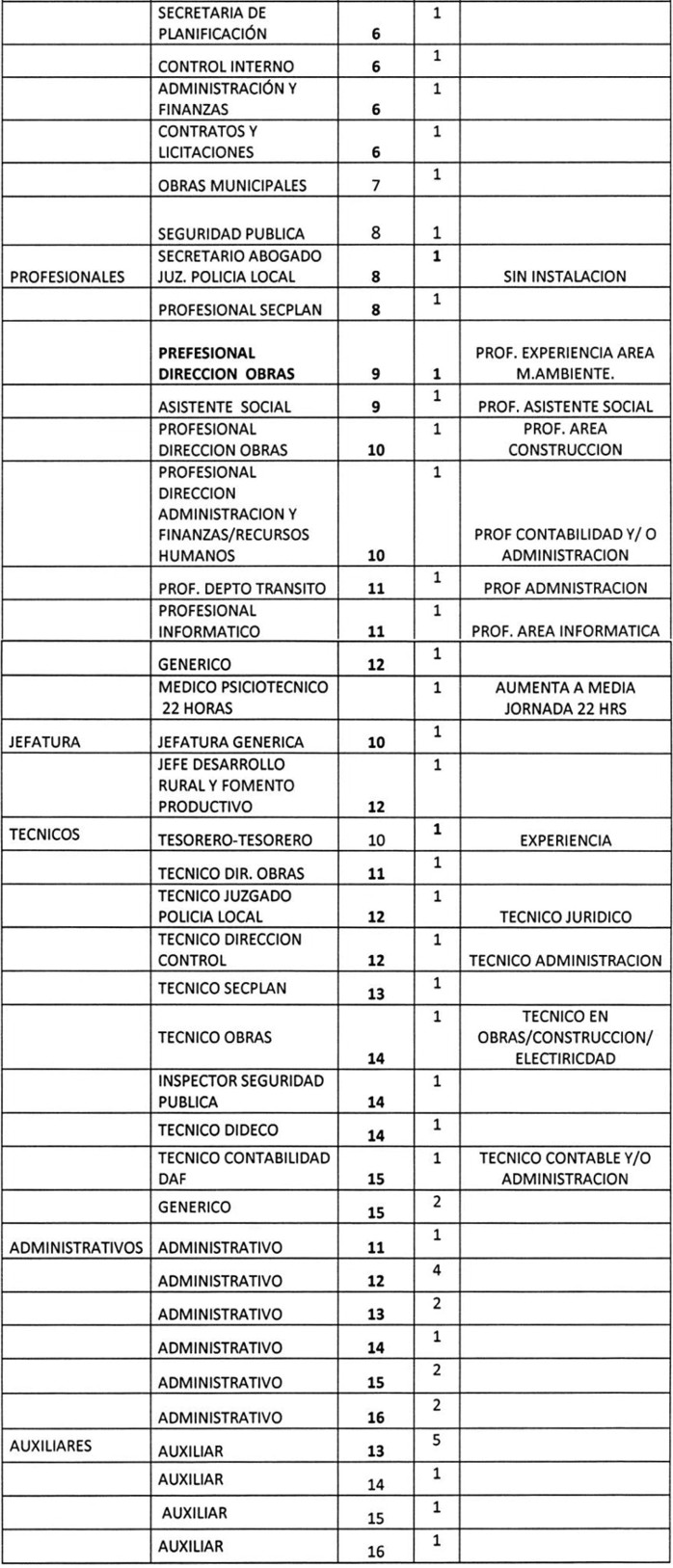 |  |  |  |  |  |
|---|---|---|---|---|
|  | SECRETARIA DE PLANIFICACIÓN | 6 | 1 |  |
|  | CONTROL INTERNO | 6 | 1 |  |
|  | ADMINISTRACIÓN Y FINANZAS | 6 | 1 |  |
|  | CONTRATOS Y LICITACIONES | 6 | 1 |  |
|  | OBRAS MUNICIPALES | 7 | 1 |  |
|  | SEGURIDAD PUBLICA | 8 | 1 |  |
| PROFESIONALES | SECRETARIO ABOGADO JUZ. POLICIA LOCAL | 8 | 1 | SIN INSTALACION |
|  | PROFESIONAL SECPLAN | 8 | 1 |  |
|  | PREFESIONAL DIRECCION OBRAS | 9 | 1 | PROF. EXPERIENCIA AREA M.AMBIENTE. |
|  | ASISTENTE SOCIAL | 9 | 1 | PROF. ASISTENTE SOCIAL |
|  | PROFESIONAL DIRECCION OBRAS | 10 | 1 | PROF. AREA CONSTRUCCION |
|  | PROFESIONAL DIRECCION ADMINISTRACION Y FINANZAS/RECURSOS HUMANOS | 10 | 1 | PROF CONTABILIDAD Y/ O ADMINISTRACION |
|  | PROF. DEPTO TRANSITO | 11 | 1 | PROF ADMNISTRACION |
|  | PROFESIONAL INFORMATICO | 11 | 1 | PROF. AREA INFORMATICA |
|  | GENERICO | 12 | 1 |  |
|  | MEDICO PSICIOTECNICO 22 HORAS |  | 1 | AUMENTA A MEDIA JORNADA 22 HRS |
| JEFATURA | JEFATURA GENERICA | 10 | 1 |  |
|  | JEFE DESARROLLO RURAL Y FOMENTO PRODUCTIVO | 12 | 1 |  |
| TECNICOS | TESORERO-TESORERO | 10 | 1 | EXPERIENCIA |
|  | TECNICO DIR. OBRAS | 11 | 1 |  |
|  | TECNICO JUZGADO POLICIA LOCAL | 12 | 1 | TECNICO JURIDICO |
|  | TECNICO DIRECCION CONTROL | 12 | 1 | TECNICO ADMINISTRACION |
|  | TECNICO SECPLAN | 13 | 1 |  |
|  | TECNICO OBRAS | 14 | 1 | TECNICO EN OBRAS/CONSTRUCCION/ ELECTIRICDAD |
|  | INSPECTOR SEGURIDAD PUBLICA | 14 | 1 |  |
|  | TECNICO DIDECO | 14 | 1 |  |
|  | TECNICO CONTABILIDAD DAF | 15 | 1 | TECNICO CONTABLE Y/O ADMINISTRACION |
|  | GENERICO | 15 | 2 |  |
| ADMINISTRATIVOS | ADMINISTRATIVO | 11 | 1 |  |
|  | ADMINISTRATIVO | 12 | 4 |  |
|  | ADMINISTRATIVO | 13 | 2 |  |
|  | ADMINISTRATIVO | 14 | 1 |  |
|  | ADMINISTRATIVO | 15 | 2 |  |
|  | ADMINISTRATIVO | 16 | 2 |  |
| AUXILIARES | AUXILIAR | 13 | 5 |  |
|  | AUXILIAR | 14 | 1 |  |
|  | AUXILIAR | 15 | 1 |  |
|  | AUXILIAR | 16 | 1 |  |